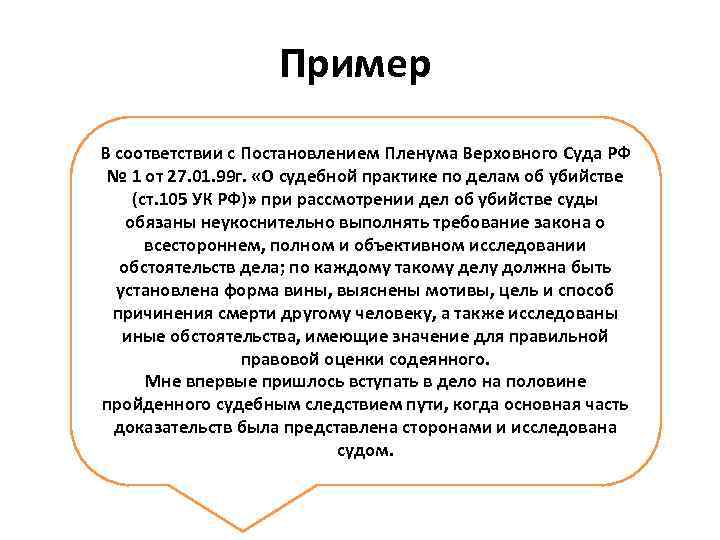 Пример

В соответствии с Постановлением Пленума Верховного Суда РФ № 1 от 27.01.99г. «О судебной практике по делам об убийстве (ст.105 УК РФ)» при рассмотрении дел об убийстве суды обязаны неукоснительно выполнять требование закона о всестороннем, полном и объективном исследовании обстоятельств дела; по каждому такому делу должна быть установлена форма вины, выяснены мотивы, цель и способ причинения смерти другому человеку, а также исследованы иные обстоятельства, имеющие значение для правильной правовой оценки содеянного.
Мне впервые пришлось вступать в дело на половине пройденного судебным следствием пути, когда основная часть доказательств была представлена сторонами и исследована судом.